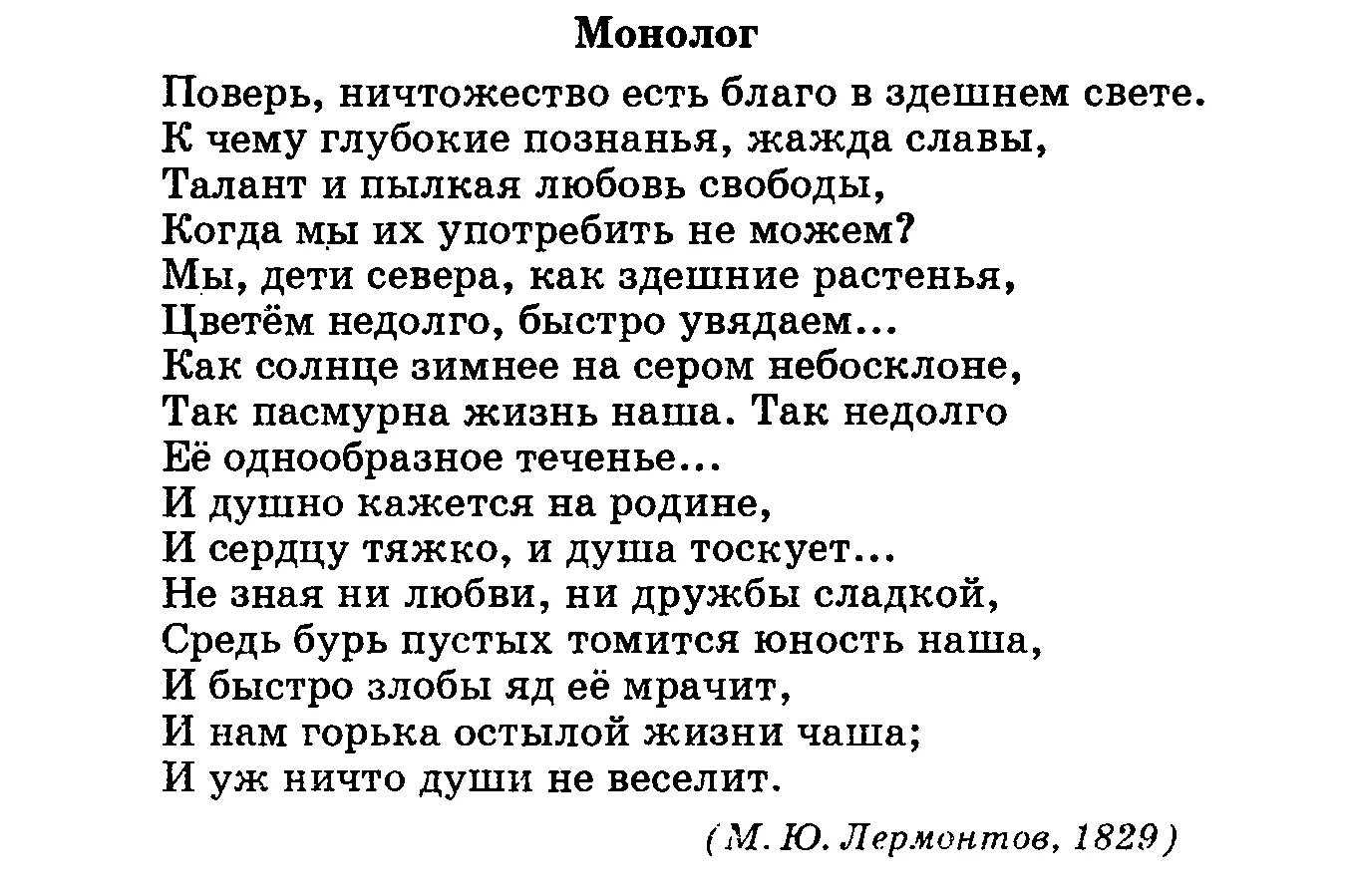 Монолог

Поверь, ничтожество есть благо в здешнем свете.
К чему глубокие познанья, жажда славы,
Талант и пылкая любовь свободы,
Когда мы их употребить не можем?
Мы, дети севера, как здешние растенья,
Цветём недолго, быстро увядаем...
Как солнце зимнее на сером небосклоне,
Так пасмурна жизнь наша. Так недолго
Её однообразное теченье...
И душно кажется на родине,
И сердцу тяжко, и душа тоскует...
Не зная ни любви, ни дружбы сладкой,
Средь бурь пустых томится юность наша,
И быстро злобы яд её мрачит,
И нам горька остылой жизни чаша;
И уж ничто души не веселит.

(М. Ю. Лермонтов, 1829)